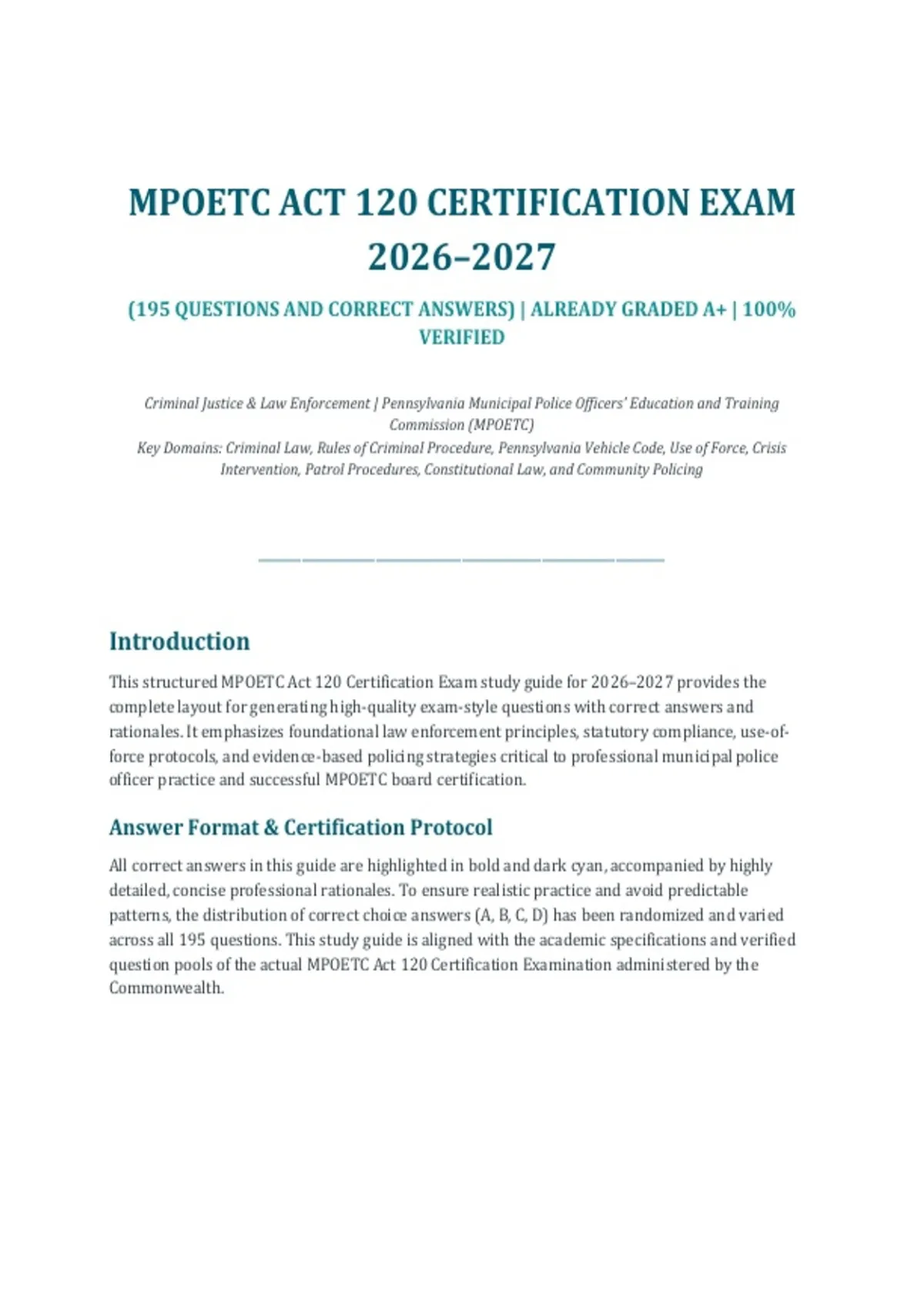 MPOETC ACT 120 CERTIFICATION EXAM 2026–2027

(195 QUESTIONS AND CORRECT ANSWERS) | ALREADY GRADED A+ | 100% VERIFIED

Criminal Justice & Law Enforcement | Pennsylvania Municipal Police Officers' Education and Training Commission (MPOETC)
Key Domains: Criminal Law, Rules of Criminal Procedure, Pennsylvania Vehicle Code, Use of Force, Crisis Intervention, Patrol Procedures, Constitutional Law, and Community Policing

Introduction

This structured MPOETC Act 120 Certification Exam study guide for 2026–2027 provides the complete layout for generating high-quality exam-style questions with correct answers and rationales. It emphasizes foundational law enforcement principles, statutory compliance, use-of-force protocols, and evidence-based policing strategies critical to professional municipal police officer practice and successful MPOETC board certification.

Answer Format & Certification Protocol

All correct answers in this guide are highlighted in bold and dark cyan, accompanied by highly detailed, concise professional rationales. To ensure realistic practice and avoid predictable patterns, the distribution of correct choice answers (A, B, C, D) has been randomized and varied across all 195 questions. This study guide is aligned with the academic specifications and verified question pools of the actual MPOETC Act 120 Certification Examination administered by the Commonwealth.